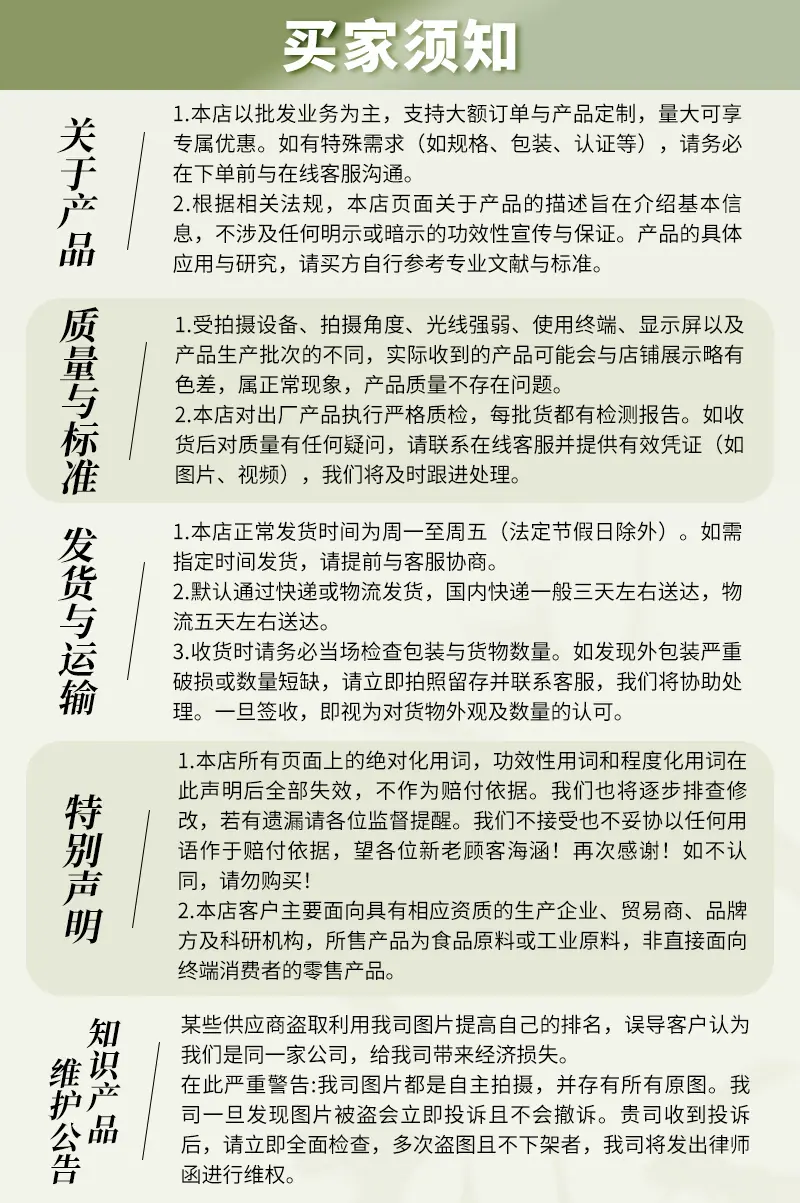 买家须知

关于产品

1.本店以批发业务为主，支持大额订单与产品定制，量大可享专属优惠。如有特殊需求（如规格、包装、认证等），请务必在下单前与在线客服沟通。
2.根据相关法规，本店页面关于产品的描述旨在介绍基本信息，不涉及任何明示或暗示的功效性宣传与保证。产品的具体应用与研究，请买方自行参考专业文献与标准。

质量与标准

1.受拍摄设备、拍摄角度、光线强弱、使用终端、显示屏以及产品生产批次的不同，实际收到的产品可能会与店铺展示略有色差，属正常现象，产品质量不存在问题。
2.本店对出厂产品执行严格质检，每批货都有检测报告。如收货后对质量有任何疑问，请联系在线客服并提供有效凭证（如图片、视频），我们将及时跟进处理。

发货与运输

1.本店正常发货时间为周一至周五（法定节假日除外）。如需指定时间发货，请提前与客服协商。
2.默认通过快递或物流发货，国内快递一般三天左右送达，物流五天左右送达。
3.收货时请务必当场检查包装与货物数量。如发现外包装严重破损或数量短缺，请立即拍照留存并联系客服，我们将协助处理。一旦签收，即视为对货物外观及数量的认可。

特别声明

1.本店所有页面上的绝对化用词，功效性用词和程度化用词在此声明后全部失效，不作为赔付依据。我们也将逐步排查修改，若有遗漏请各位监督提醒。我们不接受也不妥协以任何用语作于赔付依据，望各位新老顾客海涵！再次感谢！如不认同，请勿购买！
2.本店客户主要面向具有相应资质的生产企业、贸易商、品牌方及科研机构，所售产品为食品原料或工业原料，非直接面向终端消费者的零售产品。

知识产品维护公告

某些供应商盗取利用我司图片提高自己的排名，误导客户认为我们是同一家公司，给我司带来经济损失。
在此严重警告:我司图片都是自主拍摄，并存有所有原图。我司一旦发现图片被盗会立即投诉且不会撤诉。贵司收到投诉后，请立即全面检查，多次盗图且不下架者，我司将发出律师函进行维权。